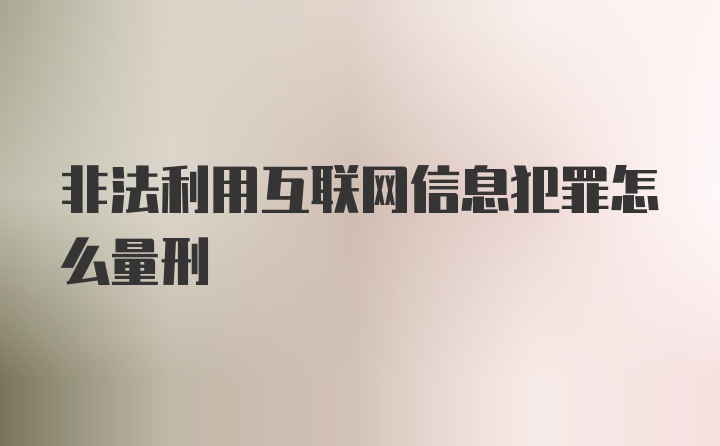 非法利用互联网信息犯罪怎么量刑